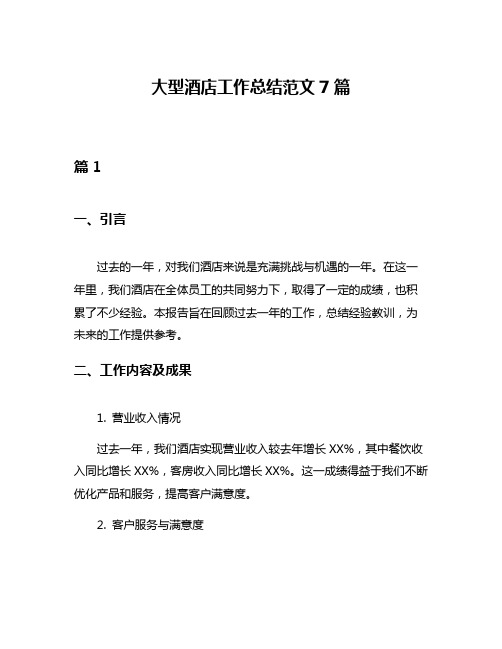 大型酒店工作总结范文 7 篇

篇 1

一、引言

过去的一年，对我们酒店来说是充满挑战与机遇的一年。在这一年里，我们酒店在全体员工的共同努力下，取得了一定的成绩，也积累了不少经验。本报告旨在回顾过去一年的工作，总结经验教训，为未来的工作提供参考。

二、工作内容及成果

1. 营业收入情况

过去一年，我们酒店实现营业收入较去年增长 XX%，其中餐饮收入同比增长 XX%，客房收入同比增长 XX%。这一成绩得益于我们不断优化产品和服务，提高客户满意度。

2. 客户服务与满意度